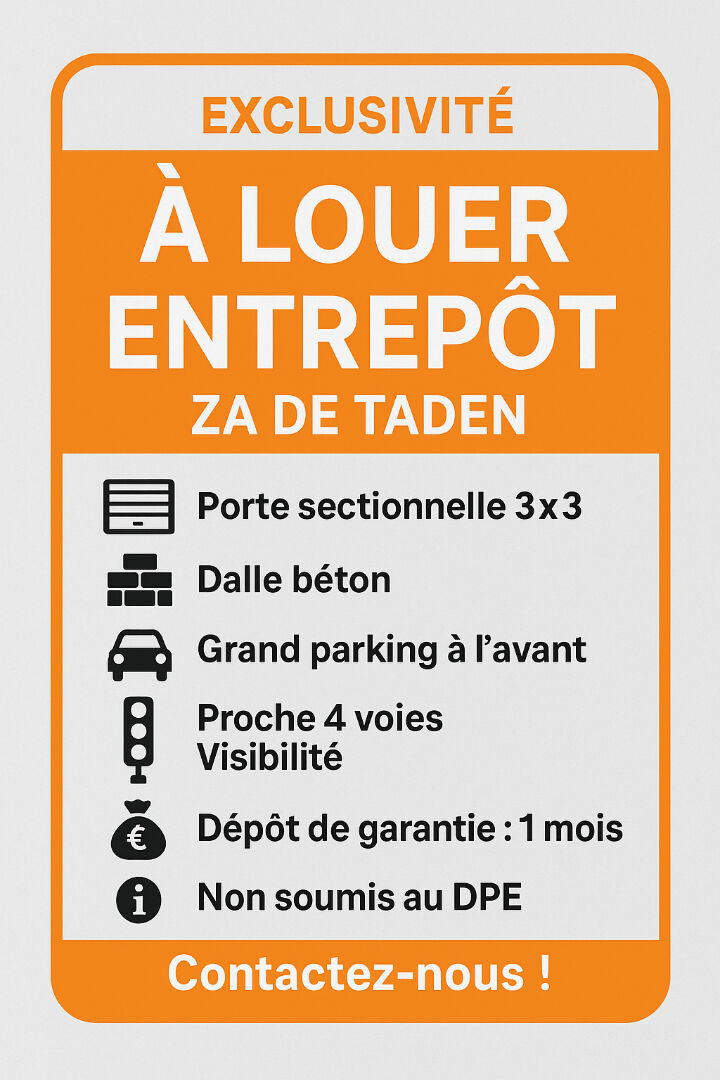 EXCLUSIVITÉ

À LOUER
ENTREPÔT
ZA DE TADEN

Porte sectionnelle 3x3

Dalle béton

Grand parking à l'avant

Proche 4 voies
Visibilité

Dépôt de garantie : 1 mois

Non soumis au DPE

Contactez-nous !